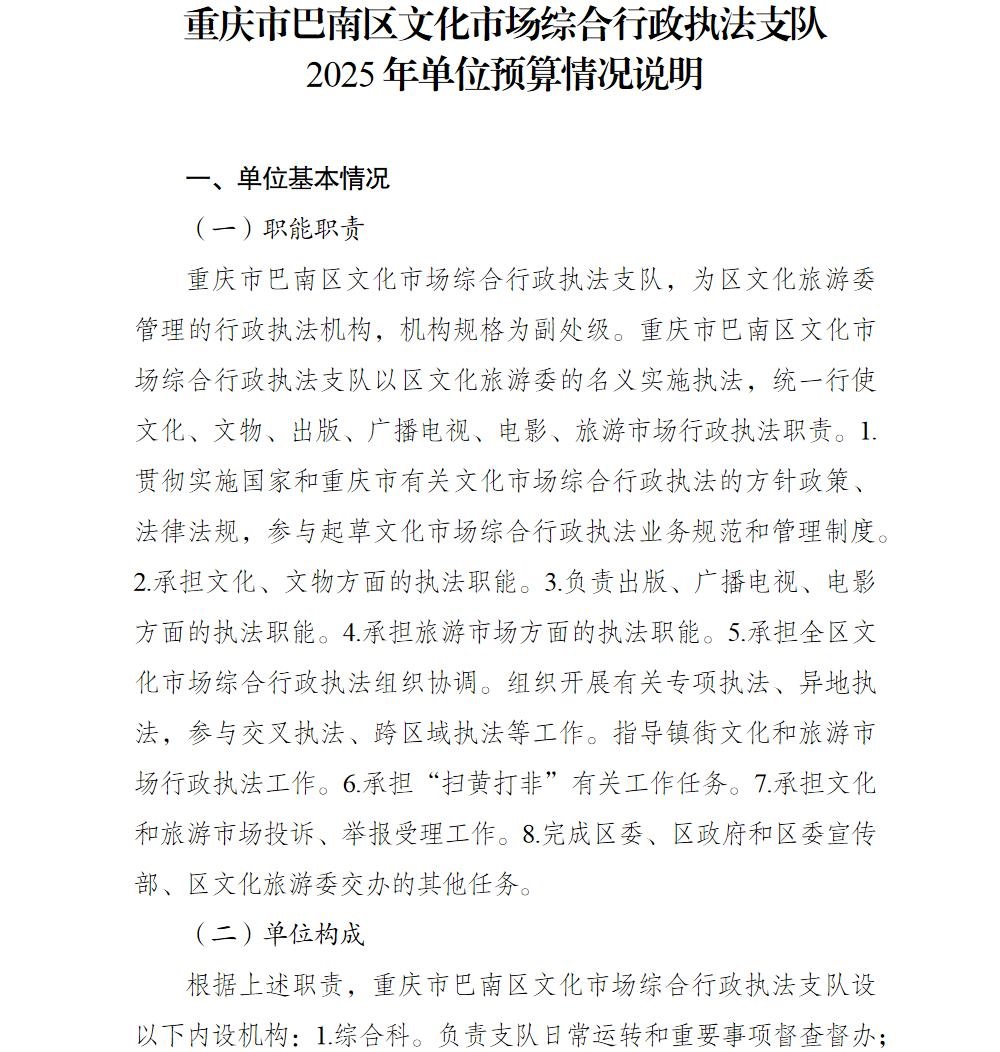 重庆市巴南区文化市场综合行政执法支队
2025年单位预算情况说明

一、单位基本情况

（一）职能职责

重庆市巴南区文化市场综合行政执法支队，为区文化旅游委管理的行政执法机构，机构规格为副处级。重庆市巴南区文化市场综合行政执法支队以区文化旅游委的名义实施执法，统一行使文化、文物、出版、广播电视、电影、旅游市场行政执法职责。1.贯彻实施国家和重庆市有关文化市场综合行政执法的方针政策、法律法规，参与起草文化市场综合行政执法业务规范和管理制度。2.承担文化、文物方面的执法职能。3.负责出版、广播电视、电影方面的执法职能。4.承担旅游市场方面的执法职能。5.承担全区文化市场综合行政执法组织协调。组织开展有关专项执法、异地执法，参与交叉执法、跨区域执法等工作。指导镇街文化和旅游市场行政执法工作。6.承担“扫黄打非”有关工作任务。7.承担文化和旅游市场投诉、举报受理工作。8.完成区委、区政府和区委宣传部、区文化旅游委交办的其他任务。

（二）单位构成

根据上述职责，重庆市巴南区文化市场综合行政执法支队设以下内设机构：1.综合科。负责支队日常运转和重要事项督查督办；